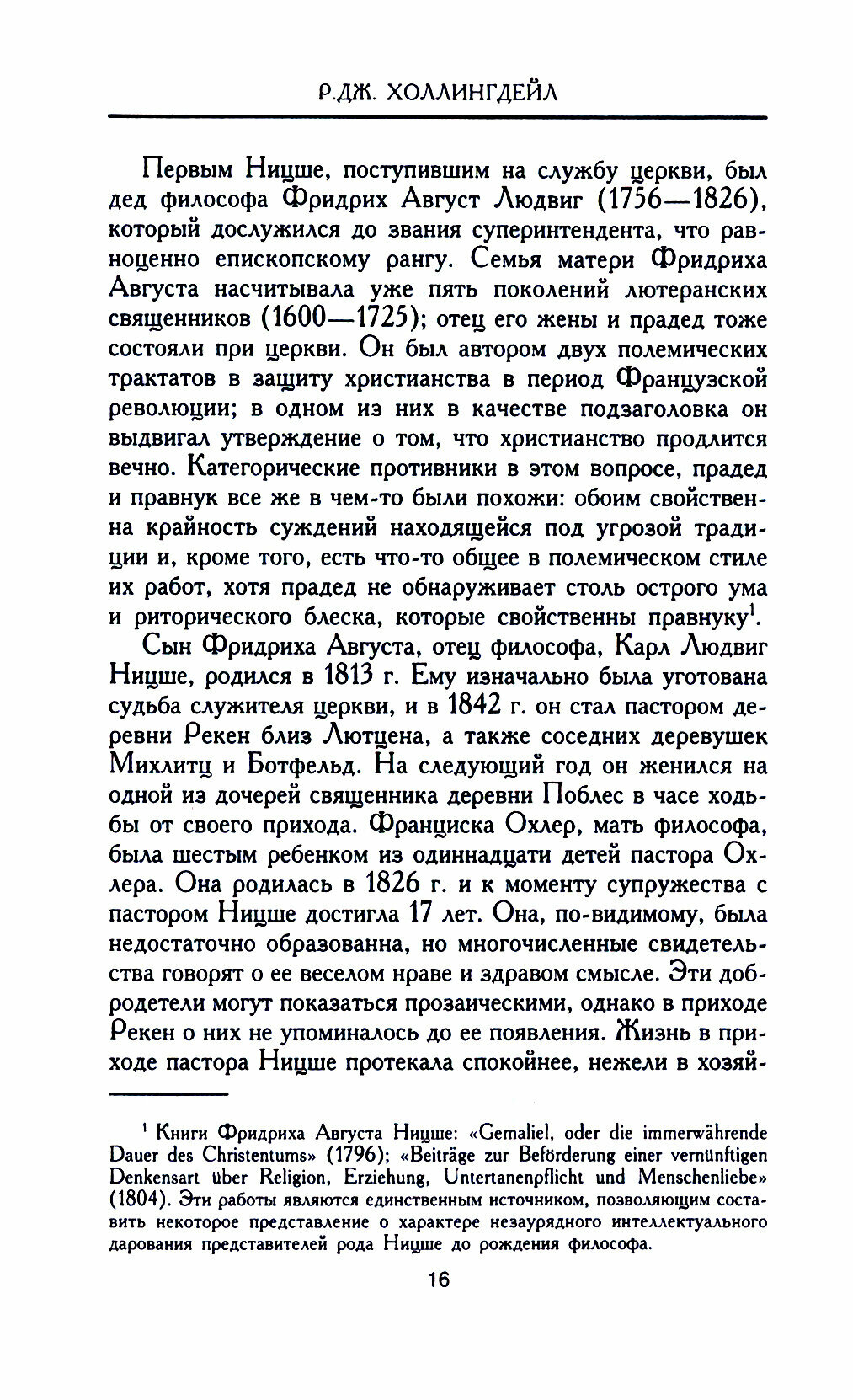 Р.ДЖ. ХОЛЛИНГДЕЙЛ

Первым Ницше, поступившим на службу церкви, был дед философа Фридрих Август Людвиг (1756—1826), который дослужился до звания суперинтендента, что равноценно епископскому рангу. Семья матери Фридриха Августа насчитывала уже пять поколений лютеранских священников (1600—1725); отец его жены и прадед тоже состояли при церкви. Он был автором двух полемических трактатов в защиту христианства в период Французской революции; в одном из них в качестве подзаголовка он выдвигал утверждение о том, что христианство продлится вечно. Категорические противники в этом вопросе, прадед и правнук все же в чем-то были похожи: обоим свойственна крайность суждений находящейся под угрозой традиции и, кроме того, есть что-то общее в полемическом стиле их работ, хотя прадед не обнаруживает столь острого ума и риторического блеска, которые свойственны правнуку$^1$.

Сын Фридриха Августа, отец философа, Карл Людвиг Ницше, родился в 1813 г. Ему изначально была уготована судьба служителя церкви, и в 1842 г. он стал пастором деревни Рекен близ Лютцена, а также соседних деревушек Михлитц и Ботфельд. На следующий год он женился на одной из дочерей священника деревни Поблес в часе ходьбы от своего прихода. Франциска Охлер, мать философа, была шестым ребенком из одиннадцати детей пастора Охлера. Она родилась в 1826 г. и к моменту супружества с пастором Ницше достигла 17 лет. Она, по-видимому, была недостаточно образованна, но многочисленные свидетельства говорят о ее веселом нраве и здравом смысле. Эти добродетели могут показаться прозаическими, однако в приходе Рекен о них не упоминалось до ее появления. Жизнь в приходе пастора Ницше протекала спокойнее, нежели в хозяй-

$^1$ Книги Фридриха Августа Ницше: «Gemaliel, oder die immerwährende Dauer des Christentums» (1796); «Beiträge zur Beförderung einer vernünftigen Denkensart über Religion, Erziehung, Untertanenpflicht und Menschenliebe» (1804). Эти работы являются единственным источником, позволяющим составить некоторое представление о характере незаурядного интеллектуального дарования представителей рода Ницше до рождения философа.

16